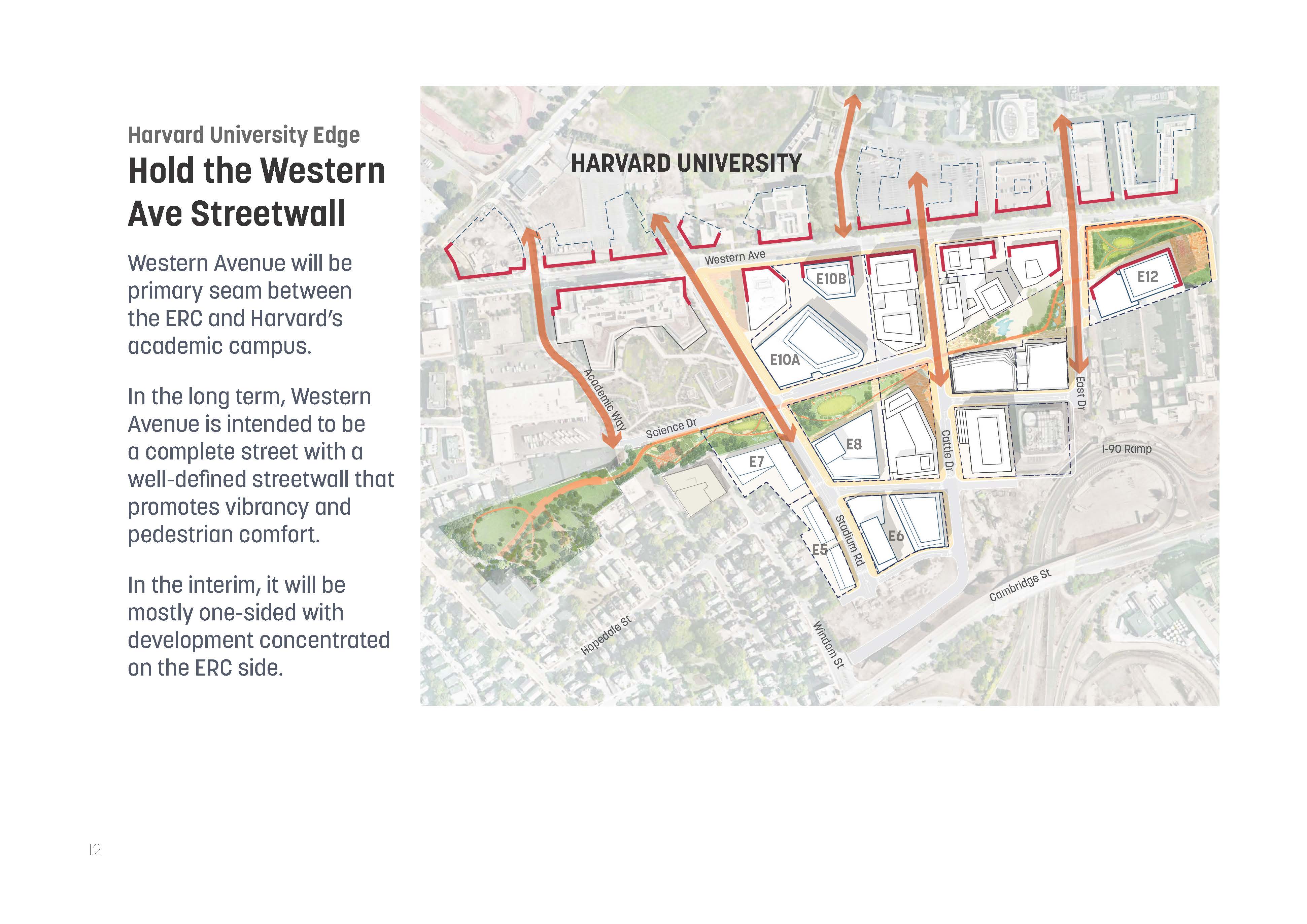 Harvard University Edge

Hold the Western Ave Streetwall

Western Avenue will be primary seam between the ERC and Harvard's academic campus.

In the long term, Western Avenue is intended to be a complete street with a well-defined streetwall that promotes vibrancy and pedestrian comfort.

In the interim, it will be mostly one-sided with development concentrated on the ERC side.

HARVARD UNIVERSITY

Western Ave

E10B

E12

E10A

Academic Way

East Dr

Science Dr

E8

Cattle Dr

I-90 Ramp

E7

Stadium Rd

E6

E5

Cambridge St

Hopedale St

Windom St

12